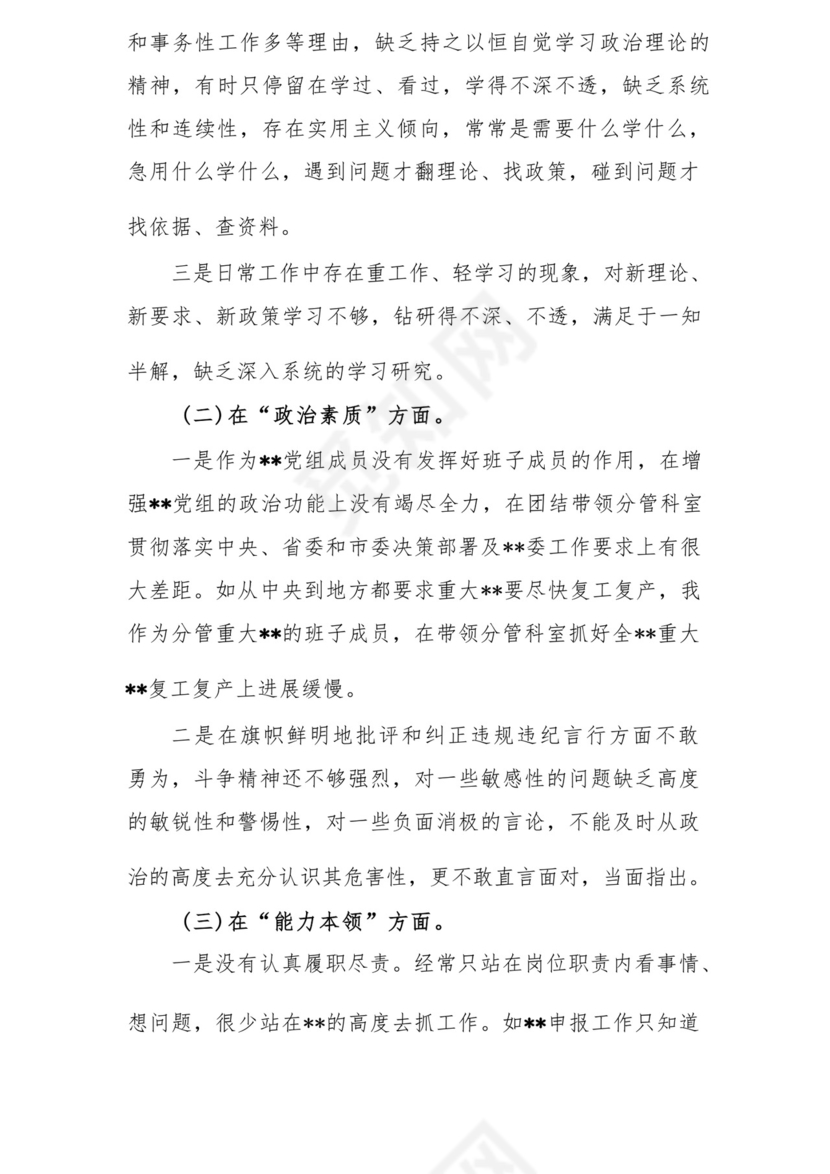 和事务性工作多等理由，缺乏持之以恒自觉学习政治理论的精神，有时只停留在学过、看过，学得不深不透，缺乏系统性和连续性，存在实用主义倾向，常常是需要什么学什么，急用什么学什么，遇到问题才翻理论、找政策，碰到问题才找依据、查资料。

三是日常工作中存在重工作、轻学习的现象，对新理论、新要求、新政策学习不够，钻研得不深、不透，满足于一知半解，缺乏深入系统的学习研究。

（二）在“政治素质”方面。

一是作为**党组成员没有发挥好班子成员的作用，在增强**党组的政治功能上没有竭尽全力，在团结带领分管科室贯彻落实中央、省委和市委决策部署及**委工作要求上有很大差距。如从中央到地方都要求重大**要尽快复工复产，我作为分管重大**的班子成员，在带领分管科室抓好全**重大**复工复产上进展缓慢。

二是在旗帜鲜明地批评和纠正违规违纪言行方面不敢勇为，斗争精神还不够强烈，对一些敏感性的问题缺乏高度的敏锐性和警惕性，对一些负面消极的言论，不能及时从政治的高度去充分认识其危害性，更不敢直言面对，当面指出。

（三）在“能力本领”方面。

一是没有认真履职尽责。经常只站在岗位职责内看事情、想问题，很少站在**的高度去抓工作。如**申报工作只知道